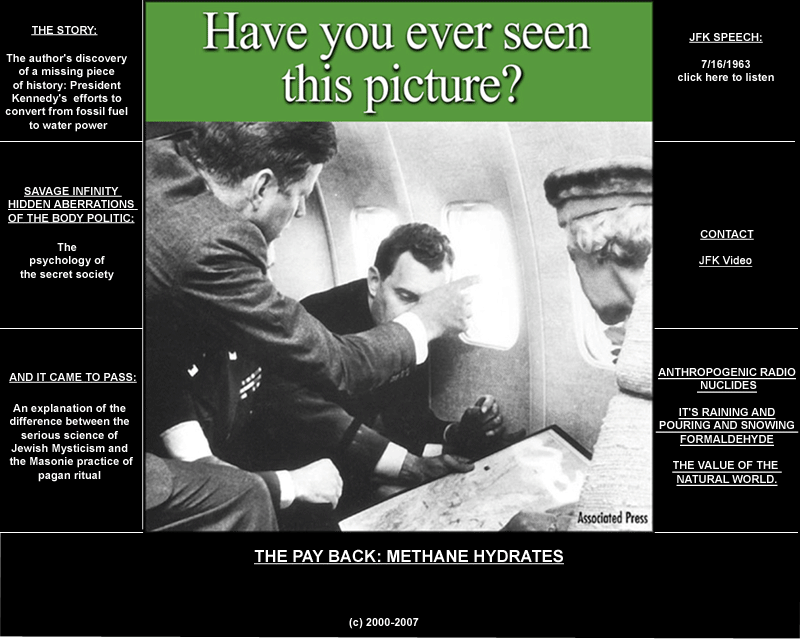 THE STORY:

The author's discovery of a missing piece of history: President Kennedy's efforts to convert from fossil fuel to water power

SAVAGE INFINITY
HIDDEN ABERRATIONS
OF THE BODY POLITIC:

The psychology of the secret society

AND IT CAME TO PASS:

An explanation of the difference between the serious science of Jewish Mysticism and the Masonie practice of pagan ritual

Have you ever seen this picture?

Associated Press

JFK SPEECH:

7/16/1963
click here to listen

CONTACT

JFK Video

ANTHROPOGENIC RADIO NUCLIDES

IT'S RAINING AND POURING AND SNOWING FORMALDEHYDE

THE VALUE OF THE NATURAL WORLD.

THE PAY BACK: METHANE HYDRATES

(c) 2000-2007